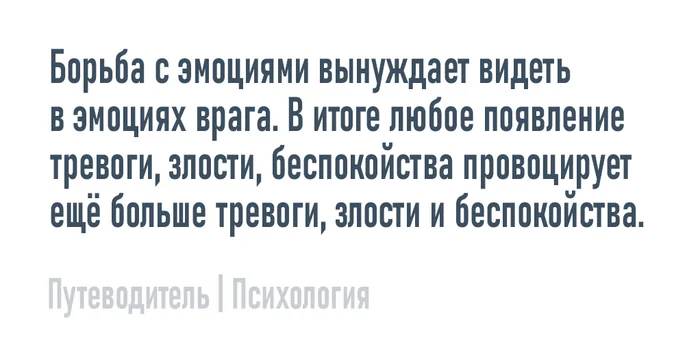 Борьба с эмоциями вынуждает видеть в эмоциях врага. В итоге любое появление тревоги, злости, беспокойства провоцирует ещё больше тревоги, злости и беспокойства.

Путеводитель | Психология